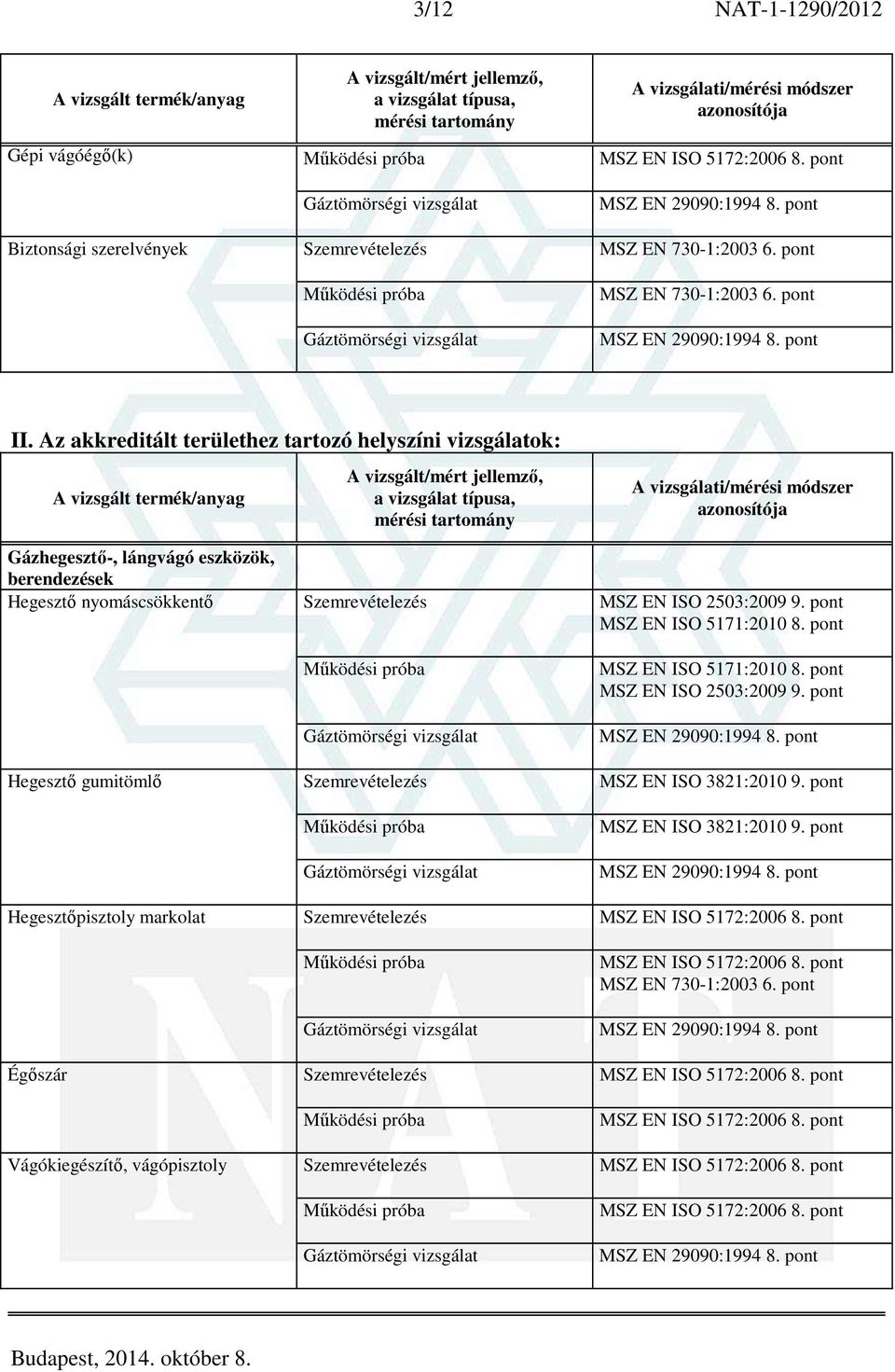 3/12 NAT-1-1290/2012

| A vizsgált termék/anyag | A vizsgált/mért jellemző, a vizsgálat típusa, mérési tartomány | A vizsgálati/mérési módszer azonosítója |
|---|---|---|
| Gépi vágóégő(k) | Működési próba | MSZ EN ISO 5172:2006 8. pont |
| | Gáztömörségi vizsgálat | MSZ EN 29090:1994 8. pont |
| Biztonsági szerelvények | Szemrevételezés | MSZ EN 730-1:2003 6. pont |
| | Működési próba | MSZ EN 730-1:2003 6. pont |
| | Gáztömörségi vizsgálat | MSZ EN 29090:1994 8. pont |

II. Az akkreditált területhez tartozó helyszíni vizsgálatok:

| A vizsgált termék/anyag | A vizsgált/mért jellemző, a vizsgálat típusa, mérési tartomány | A vizsgálati/mérési módszer azonosítója |
|---|---|---|
| Gázhegesztő-, lángvágó eszközök, berendezések | | |
| Hegesztő nyomáscsökkentő | Szemrevételezés | MSZ EN ISO 2503:2009 9. pont MSZ EN ISO 5171:2010 8. pont |
| | Működési próba | MSZ EN ISO 5171:2010 8. pont MSZ EN ISO 2503:2009 9. pont |
| | Gáztömörségi vizsgálat | MSZ EN 29090:1994 8. pont |
| Hegesztő gumitömlő | Szemrevételezés | MSZ EN ISO 3821:2010 9. pont |
| | Működési próba | MSZ EN ISO 3821:2010 9. pont |
| | Gáztömörségi vizsgálat | MSZ EN 29090:1994 8. pont |
| Hegesztőpisztoly markolat | Szemrevételezés | MSZ EN ISO 5172:2006 8. pont |
| | Működési próba | MSZ EN ISO 5172:2006 8. pont MSZ EN 730-1:2003 6. pont |
| | Gáztömörségi vizsgálat | MSZ EN 29090:1994 8. pont |
| Égőszár | Szemrevételezés | MSZ EN ISO 5172:2006 8. pont |
| | Működési próba | MSZ EN ISO 5172:2006 8. pont |
| Vágókiegészítő, vágópisztoly | Szemrevételezés | MSZ EN ISO 5172:2006 8. pont |
| | Működési próba | MSZ EN ISO 5172:2006 8. pont |
| | Gáztömörségi vizsgálat | MSZ EN 29090:1994 8. pont |

Budapest, 2014. október 8.